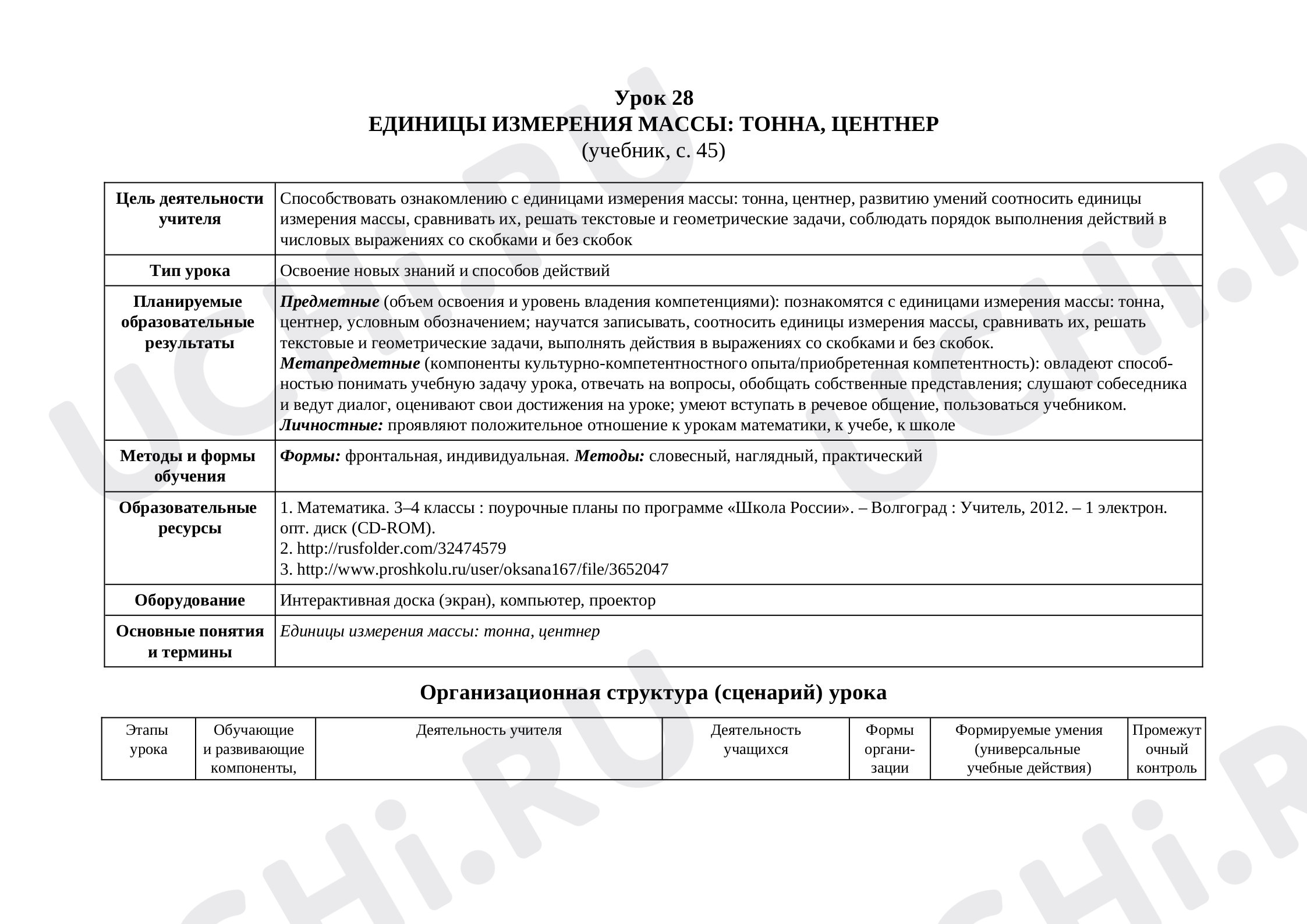 Урок 28
ЕДИНИЦЫ ИЗМЕРЕНИЯ МАССЫ: ТОННА, ЦЕНТНЕР
(учебник, с. 45)

| Цель деятельности учителя | Способствовать ознакомлению с единицами измерения массы: тонна, центнер, развитию умений соотносить единицы измерения массы, сравнивать их, решать текстовые и геометрические задачи, соблюдать порядок выполнения действий в числовых выражениях со скобками и без скобок |
|---|---|
| Тип урока | Освоение новых знаний и способов действий |
| Планируемые образовательные результаты | Предметные (объем освоения и уровень владения компетенциями): познакомятся с единицами измерения массы: тонна, центнер, условным обозначением; научатся записывать, соотносить единицы измерения массы, сравнивать их, решать текстовые и геометрические задачи, выполнять действия в выражениях со скобками и без скобок. Метапредметные (компоненты культурно-компетентностного опыта/приобретенная компетентность): овладеют способностью понимать учебную задачу урока, отвечать на вопросы, обобщать собственные представления; слушают собеседника и ведут диалог, оценивают свои достижения на уроке; умеют вступать в речевое общение, пользоваться учебником. Личностные: проявляют положительное отношение к урокам математики, к учебе, к школе |
| Методы и формы обучения | Формы: фронтальная, индивидуальная. Методы: словесный, наглядный, практический |
| Образовательные ресурсы | 1. Математика. 3–4 классы : поурочные планы по программе «Школа России». – Волгоград : Учитель, 2012. – 1 электрон. опт. диск (CD-ROM). 2. http://rusfolder.com/32474579 3. http://www.proshkolu.ru/user/oksana167/file/3652047 |
| Оборудование | Интерактивная доска (экран), компьютер, проектор |
| Основные понятия и термины | Единицы измерения массы: тонна, центнер |

Организационная структура (сценарий) урока

| Этапы урока | Обучающие и развивающие компоненты, | Деятельность учителя | Деятельность учащихся | Формы организации | Формируемые умения (универсальные учебные действия) | Промежуточный контроль |
|---|---|---|---|---|---|---|

UCHi.RU